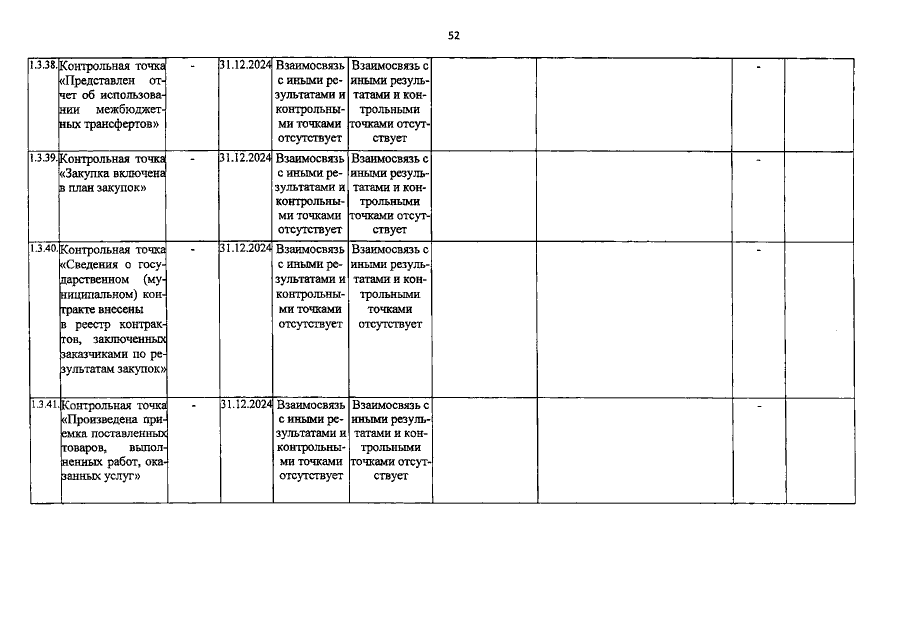 52

| | | | | | | | | | |
|---|---|---|---|---|---|---|---|---|---|
| 1.3.38. | Контрольная точка «Представлен отчет об использовании межбюджетных трансфертов» | - | 31.12.2024 | Взаимосвязь с иными результатами и контрольными точками отсутствует | Взаимосвязь с иными результатами и контрольными точками отсутствует | | | - | |
| 1.3.39. | Контрольная точка «Закупка включена в план закупок» | - | 31.12.2024 | Взаимосвязь с иными результатами и контрольными точками отсутствует | Взаимосвязь с иными результатами и контрольными точками отсутствует | | | - | |
| 1.3.40. | Контрольная точка «Сведения о государственном (муниципальном) контракте внесены в реестр контрактов, заключенных заказчиками по результатам закупок» | - | 31.12.2024 | Взаимосвязь с иными результатами и контрольными точками отсутствует | Взаимосвязь с иными результатами и контрольными точками отсутствует | | | - | |
| 1.3.41. | Контрольная точка «Произведена приемка поставленных товаров, выполненных работ, оказанных услуг» | - | 31.12.2024 | Взаимосвязь с иными результатами и контрольными точками отсутствует | Взаимосвязь с иными результатами и контрольными точками отсутствует | | | - | |